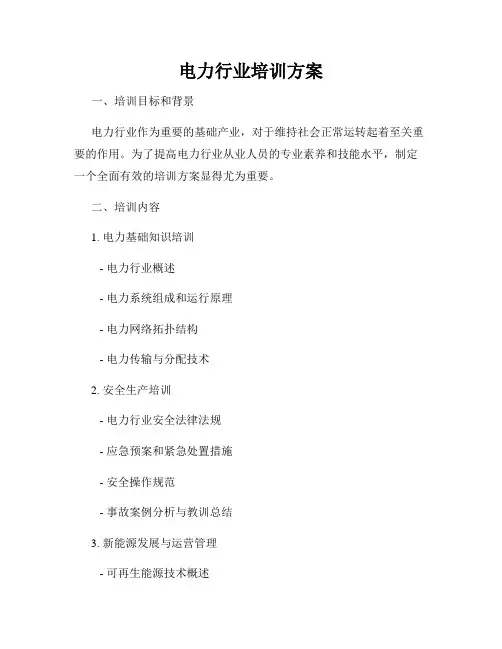 电力行业培训方案

一、培训目标和背景

电力行业作为重要的基础产业，对于维持社会正常运转起着至关重要的作用。为了提高电力行业从业人员的专业素养和技能水平，制定一个全面有效的培训方案显得尤为重要。

二、培训内容

1. 电力基础知识培训

- 电力行业概述

- 电力系统组成和运行原理

- 电力网络拓扑结构

- 电力传输与分配技术

2. 安全生产培训

- 电力行业安全法律法规

- 应急预案和紧急处置措施

- 安全操作规范

- 事故案例分析与教训总结

3. 新能源发展与运营管理

- 可再生能源技术概述